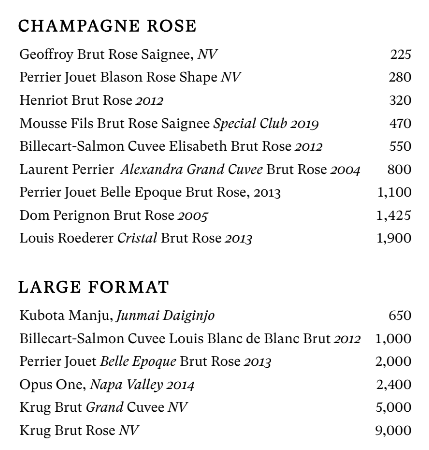 CHAMPAGNE ROSE

Geoffroy Brut Rose Saignee, NV 225
Perrier Jouet Blason Rose Shape NV 280
Henriot Brut Rose 2012 320
Mousse Fils Brut Rose Saignee Special Club 2019 470
Billecart-Salmon Cuvee Elisabeth Brut Rose 2012 550
Laurent Perrier Alexandra Grand Cuvee Brut Rose 2004 800
Perrier Jouet Belle Epoque Brut Rose, 2013 1,100
Dom Perignon Brut Rose 2005 1,425
Louis Roederer Cristal Brut Rose 2013 1,900

LARGE FORMAT

Kubota Manju, Junmai Daiginjo 650
Billecart-Salmon Cuvee Louis Blanc de Blanc Brut 2012 1,000
Perrier Jouet Belle Epoque Brut Rose 2013 2,000
Opus One, Napa Valley 2014 2,400
Krug Brut Grand Cuvee NV 5,000
Krug Brut Rose NV 9,000